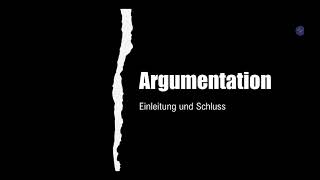 Argumentation

Einleitung und Schluss